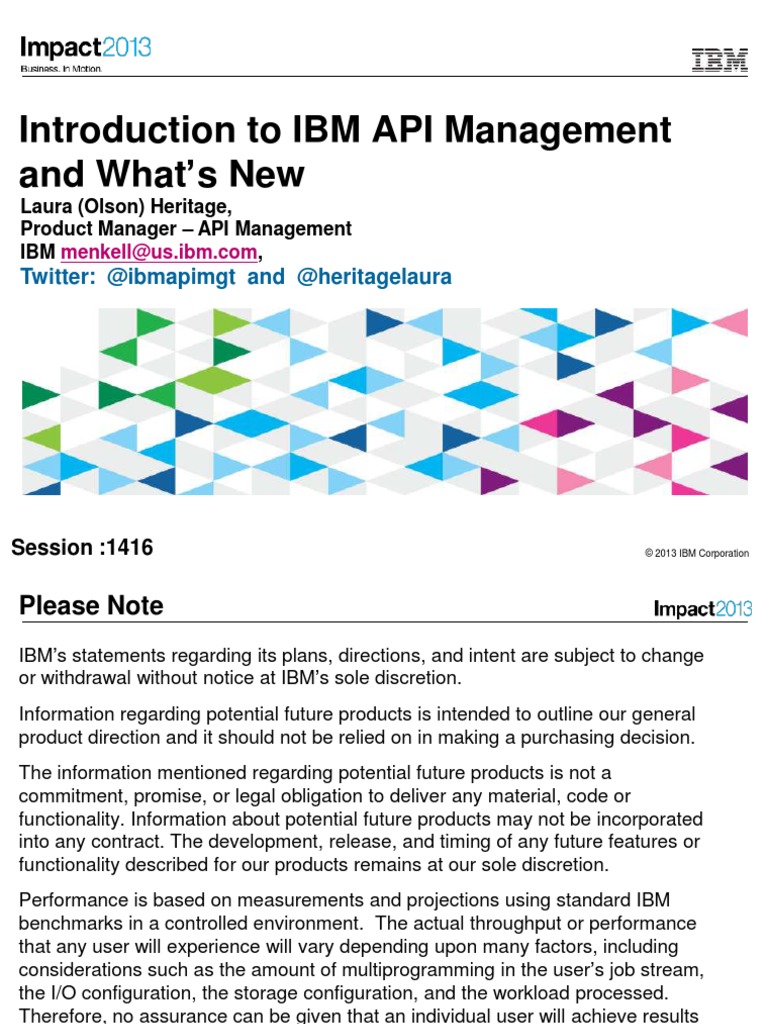 Impact2013
Business. In Motion.

IBM

Introduction to IBM API Management and What's New

Laura (Olson) Heritage,
Product Manager – API Management
IBM menkell@us.ibm.com,
Twitter: @ibmapimgt and @heritagelaura

Session :1416

© 2013 IBM Corporation

Please Note

Impact2013

IBM's statements regarding its plans, directions, and intent are subject to change or withdrawal without notice at IBM's sole discretion.

Information regarding potential future products is intended to outline our general product direction and it should not be relied on in making a purchasing decision.

The information mentioned regarding potential future products is not a commitment, promise, or legal obligation to deliver any material, code or functionality. Information about potential future products may not be incorporated into any contract. The development, release, and timing of any future features or functionality described for our products remains at our sole discretion.

Performance is based on measurements and projections using standard IBM benchmarks in a controlled environment. The actual throughput or performance that any user will experience will vary depending upon many factors, including considerations such as the amount of multiprogramming in the user's job stream, the I/O configuration, the storage configuration, and the workload processed. Therefore, no assurance can be given that an individual user will achieve results